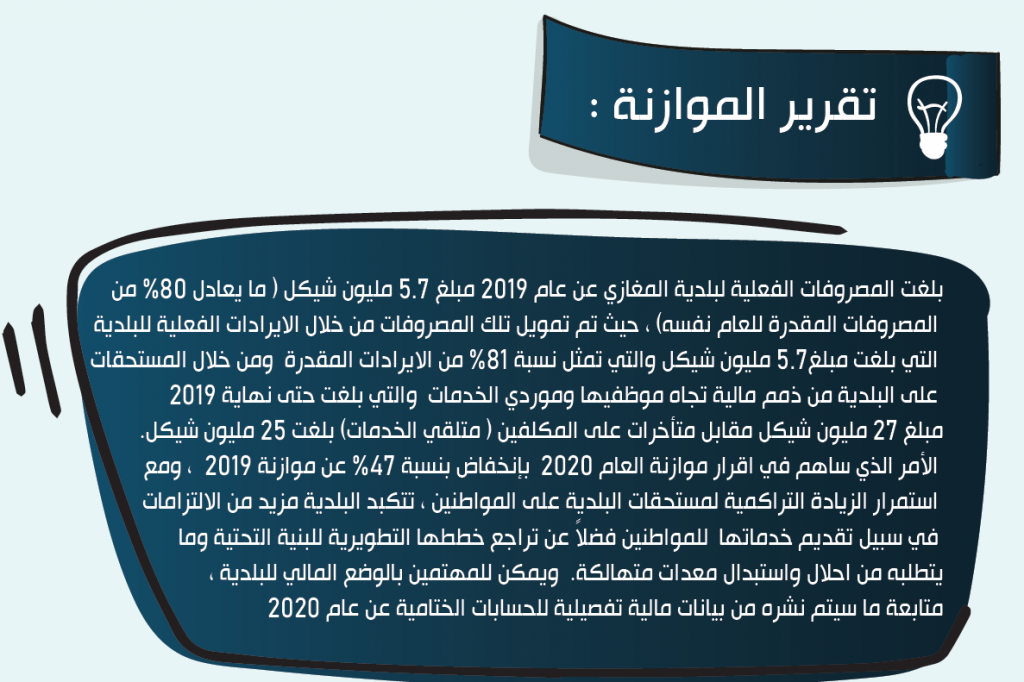 تقرير الموازنة :

بلغت المصروفات الفعلية لبلدية المغازي عن عام 2019 مبلغ 5.7 مليون شيكل ( ما يعادل 80% من المصروفات المقدرة للعام نفسه) ، حيث تم تمويل تلك المصروفات من خلال الايرادات الفعلية للبلدية التي بلغت مبلغ5.7 مليون شيكل والتي تمثل نسبة 81% من الايرادات المقدرة ومن خلال المستحقات على البلدية من ذمم مالية تجاه موظفيها وموردي الخدمات والتي بلغت حتى نهاية 2019 مبلغ 27 مليون شيكل مقابل متأخرات على المكلفين ( متلقي الخدمات) بلغت 25 مليون شيكل.
الأمر الذي ساهم في اقرار موازنة العام 2020 بإنخفاض بنسبة 47% عن موازنة 2019 ، ومع استمرار الزيادة التراكمية لمستحقات البلدية على المواطنين ، تتكبد البلدية مزيد من الالتزامات في سبيل تقديم خدماتها للمواطنين فضلاً عن تراجع خططها التطويرية للبنية التحتية وما يتطلبه من احلال واستبدال معدات متهالكة. ويمكن للمهتمين بالوضع المالي للبلدية ، متابعة ما سيتم نشره من بيانات مالية تفصيلية للحسابات الختامية عن عام 2020